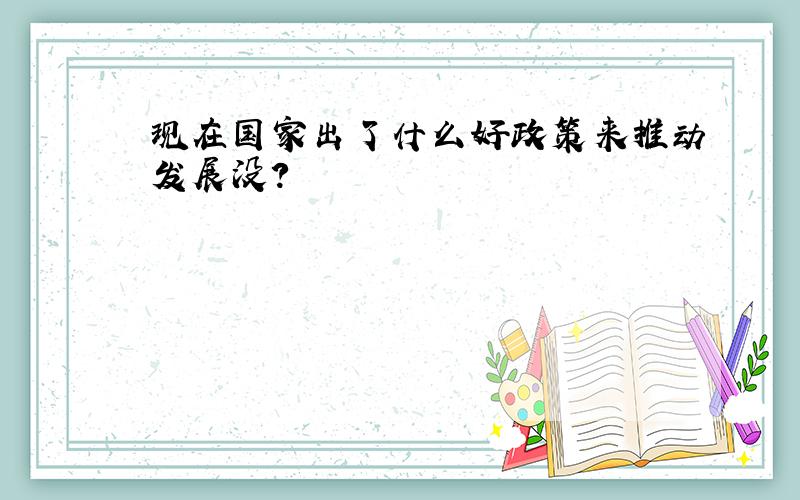 现在国家出了什么好政策来推动发展没?